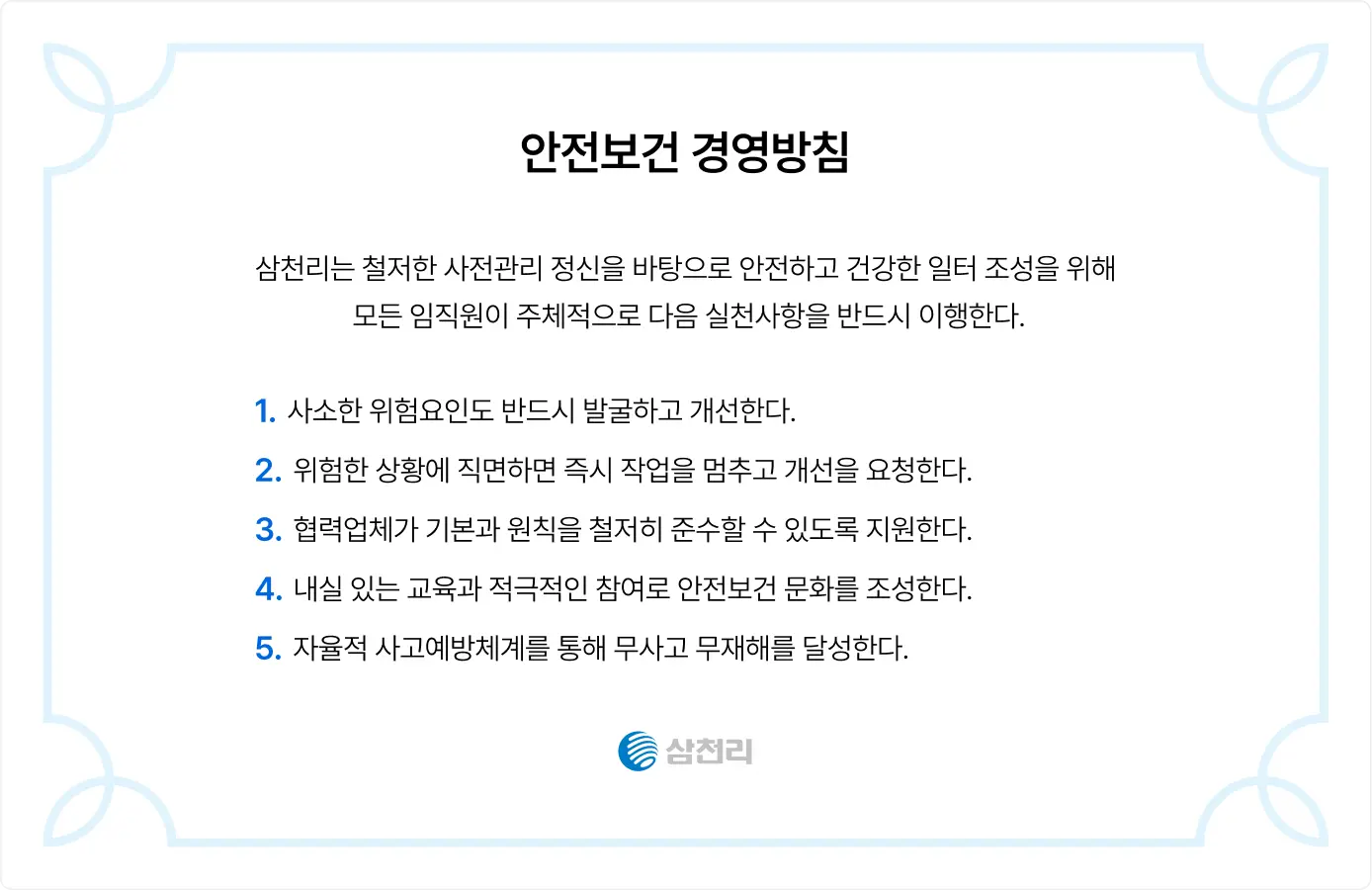 안전보건 경영방침

삼천리는 철저한 사전관리 정신을 바탕으로 안전하고 건강한 일터 조성을 위해 모든 임직원이 주체적으로 다음 실천사항을 반드시 이행한다.

1. 사소한 위험요인도 반드시 발굴하고 개선한다.
2. 위험한 상황에 직면하면 즉시 작업을 멈추고 개선을 요청한다.
3. 협력업체가 기본과 원칙을 철저히 준수할 수 있도록 지원한다.
4. 내실 있는 교육과 적극적인 참여로 안전보건 문화를 조성한다.
5. 자율적 사고예방체계를 통해 무사고 무재해를 달성한다.

삼천리